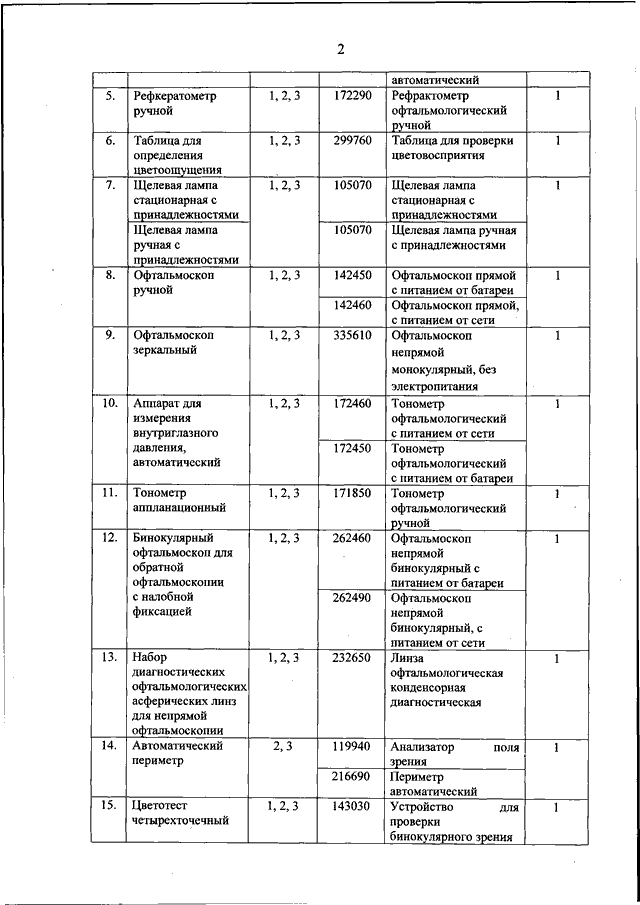 2

| | | | | | |
|---|---|---|---|---|---|
| | | | | автоматический | |
| 5. | Рефкератометр ручной | 1, 2, 3 | 172290 | Рефрактометр офтальмологический ручной | 1 |
| 6. | Таблица для определения цветоощущения | 1, 2, 3 | 299760 | Таблица для проверки цветовосприятия | 1 |
| 7. | Щелевая лампа стационарная с принадлежностями | 1, 2, 3 | 105070 | Щелевая лампа стационарная с принадлежностями | 1 |
| | Щелевая лампа ручная с принадлежностями | | 105070 | Щелевая лампа ручная с принадлежностями | |
| 8. | Офтальмоскоп ручной | 1, 2, 3 | 142450 | Офтальмоскоп прямой с питанием от батареи | 1 |
| | | | 142460 | Офтальмоскоп прямой, с питанием от сети | |
| 9. | Офтальмоскоп зеркальный | 1, 2, 3 | 335610 | Офтальмоскоп непрямой монокулярный, без электропитания | 1 |
| 10. | Аппарат для измерения внутриглазного давления, автоматический | 1, 2, 3 | 172460 | Тонометр офтальмологический с питанием от сети | 1 |
| | | | 172450 | Тонометр офтальмологический с питанием от батареи | |
| 11. | Тонометр аппланационный | 1, 2, 3 | 171850 | Тонометр офтальмологический ручной | 1 |
| 12. | Бинокулярный офтальмоскоп для обратной офтальмоскопии с налобной фиксацией | 1, 2, 3 | 262460 | Офтальмоскоп непрямой бинокулярный с питанием от батареи | 1 |
| | | | 262490 | Офтальмоскоп непрямой бинокулярный, с питанием от сети | |
| 13. | Набор диагностических офтальмологических асферических линз для непрямой офтальмоскопии | 1, 2, 3 | 232650 | Линза офтальмологическая конденсорная диагностическая | 1 |
| 14. | Автоматический периметр | 2, 3 | 119940 | Анализатор поля зрения | 1 |
| | | | 216690 | Периметр автоматический | |
| 15. | Цветотест четырехточечный | 1, 2, 3 | 143030 | Устройство для проверки бинокулярного зрения | 1 |